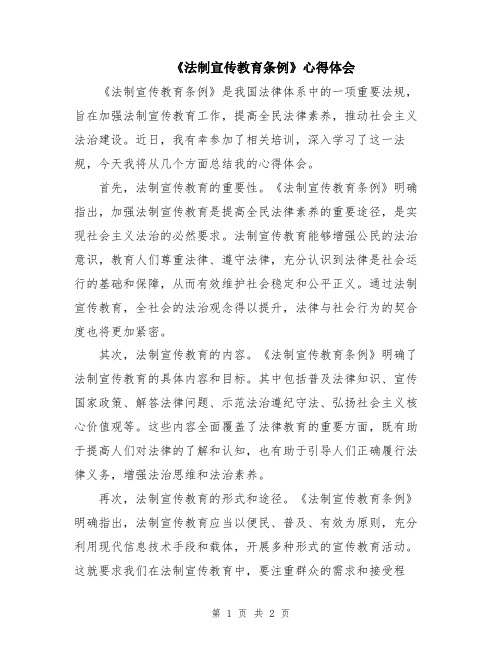 《法制宣传教育条例》心得体会

《法制宣传教育条例》是我国法律体系中的一项重要法规，旨在加强法制宣传教育工作，提高全民法律素养，推动社会主义法治建设。近日，我有幸参加了相关培训，深入学习了这一法规，今天我将从几个方面总结我的心得体会。

首先，法制宣传教育的重要性。《法制宣传教育条例》明确指出，加强法制宣传教育是提高全民法律素养的重要途径，是实现社会主义法治的必然要求。法制宣传教育能够增强公民的法治意识，教育人们尊重法律、遵守法律，充分认识到法律是社会运行的基础和保障，从而有效维护社会稳定和公平正义。通过法制宣传教育，全社会的法治观念得以提升，法律与社会行为的契合度也将更加紧密。

其次，法制宣传教育的内容。《法制宣传教育条例》明确了法制宣传教育的具体内容和目标。其中包括普及法律知识、宣传国家政策、解答法律问题、示范法治遵纪守法、弘扬社会主义核心价值观等。这些内容全面覆盖了法律教育的重要方面，既有助于提高人们对法律的了解和认知，也有助于引导人们正确履行法律义务，增强法治思维和法治素养。

再次，法制宣传教育的形式和途径。《法制宣传教育条例》明确指出，法制宣传教育应当以便民、普及、有效为原则，充分利用现代信息技术手段和载体，开展多种形式的宣传教育活动。这就要求我们在法制宣传教育中，要注重群众的需求和接受程

第 1 页 共 2 页